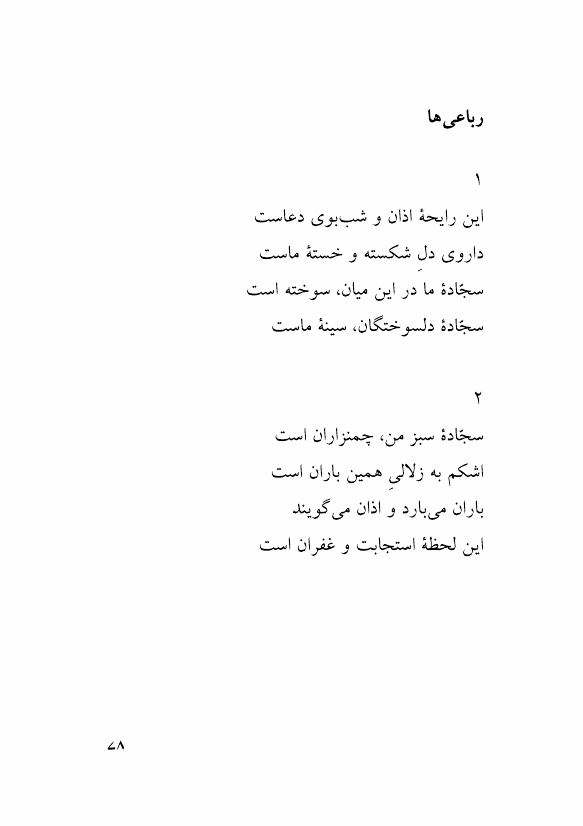 رباعی‌ها

۱
این رایحهٔ اذان و شب‌بوی دعاست
داروی دلِ شکسته و خستهٔ ماست
سجّادهٔ ما در این میان، سوخته است
سجّادهٔ دلسوختگان، سینهٔ ماست

۲
سجّادهٔ سبز من، چمنزاران است
اشکم به زلالیِ همین باران است
باران می‌بارد و اذان می‌گویند
این لحظهٔ استجابت و غفران است

۴۸